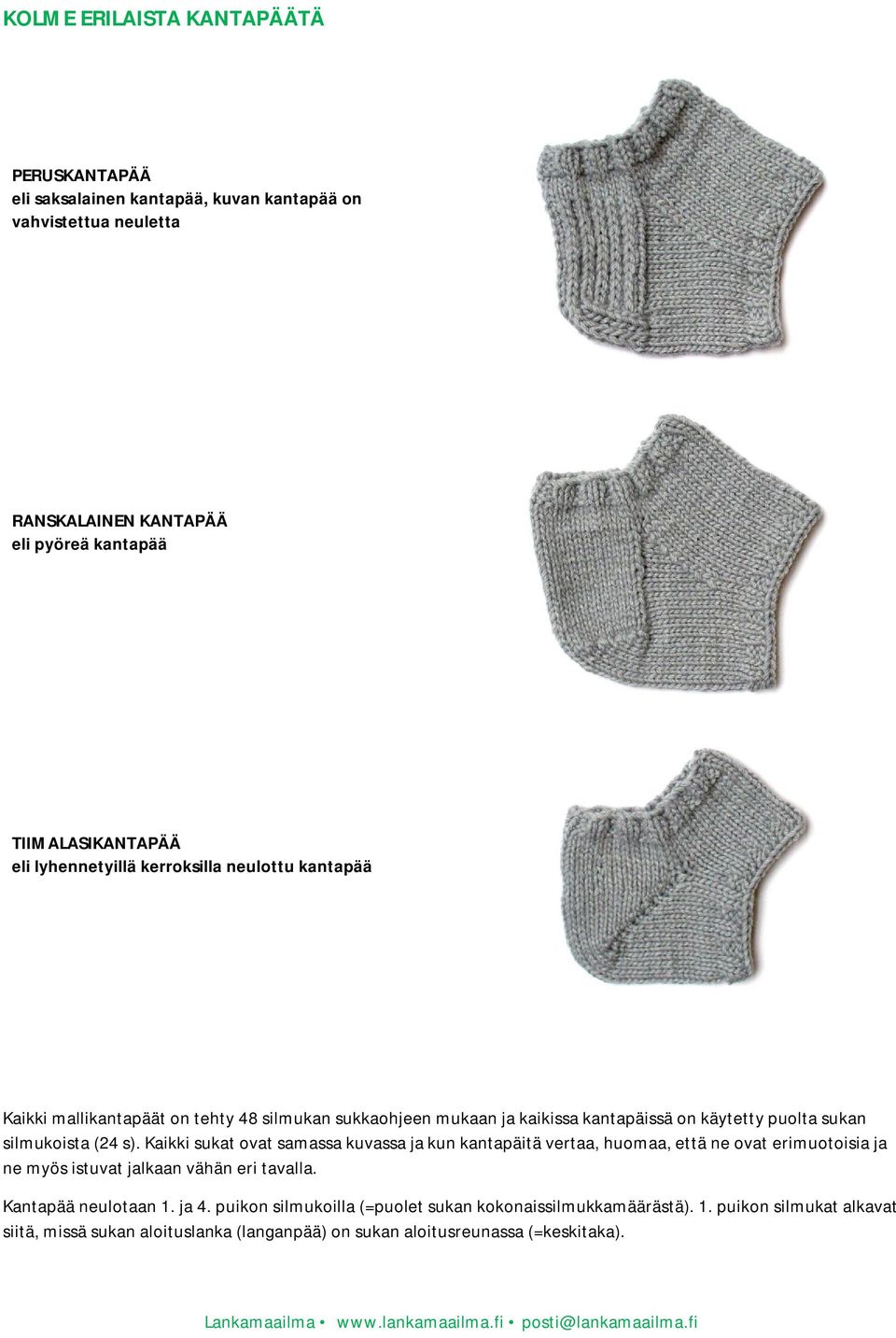 KOLME ERILAISTA KANTAPÄÄTÄ

PERUSKANTAPÄÄ
eli saksalainen kantapää, kuvan kantapää on vahvistettua neuletta

RANSKALAINEN KANTAPÄÄ
eli pyöreä kantapää

TIIMALASIKANTAPÄÄ
eli lyhennetyillä kerroksilla neulottu kantapää

Kaikki mallikantapäät on tehty 48 silmukan sukkaohjeen mukaan ja kaikissa kantapäissä on käytetty puolta sukan silmukoista (24 s). Kaikki sukat ovat samassa kuvassa ja kun kantapäitä vertaa, huomaa, että ne ovat erimuotoisia ja ne myös istuvat jalkaan vähän eri tavalla.

Kantapää neulotaan 1. ja 4. puikon silmukoilla (=puolet sukan kokonaissilmukkamäärästä). 1. puikon silmukat alkavat siitä, missä sukan aloituslanka (langanpää) on sukan aloitusreunassa (=keskitaka).

Lankamaailma • www.lankamaailma.fi • posti@lankamaailma.fi